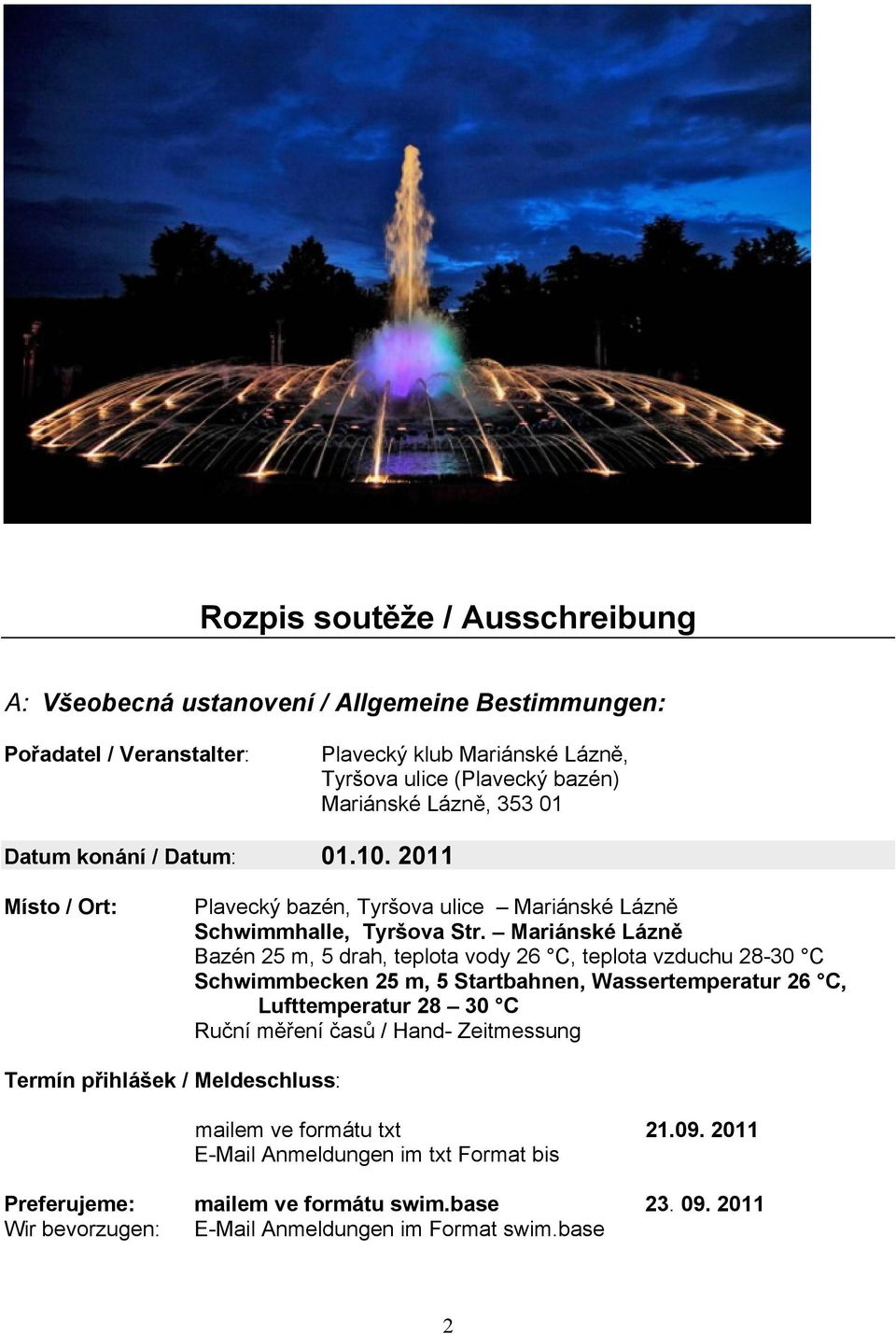 Rozpis soutěže / Ausschreibung

A: Všeobecná ustanovení / Allgemeine Bestimmungen:

Pořadatel / Veranstalter: Plavecký klub Mariánské Lázně, Tyršova ulice (Plavecký bazén) Mariánské Lázně, 353 01

Datum konání / Datum: 01.10. 2011

Místo / Ort: Plavecký bazén, Tyršova ulice – Mariánské Lázně
Schwimmhalle, Tyršova Str. – Mariánské Lázně
Bazén 25 m, 5 drah, teplota vody 26 °C, teplota vzduchu 28-30 °C
Schwimmbecken 25 m, 5 Startbahnen, Wassertemperatur 26 °C, Lufttemperatur 28 – 30 °C
Ruční měření časů / Hand- Zeitmessung

Termín přihlášek / Meldeschluss:

mailem ve formátu txt 21.09. 2011
E-Mail Anmeldungen im txt Format bis

Preferujeme: mailem ve formátu swim.base 23. 09. 2011
Wir bevorzugen: E-Mail Anmeldungen im Format swim.base

2